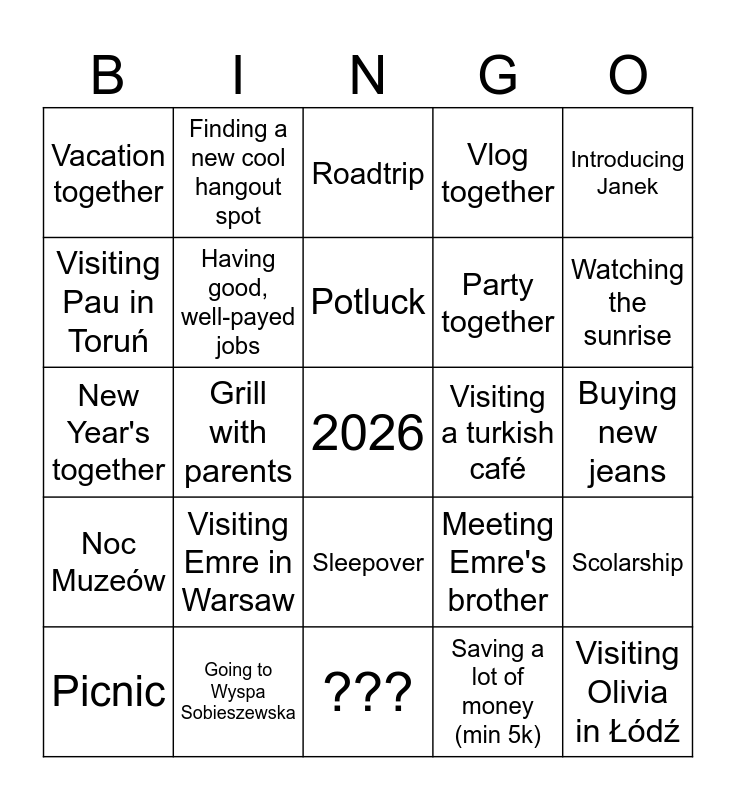 | B | I | N | G | O |
|---|---|---|---|---|
| Vacation together | Finding a new cool hangout spot | Roadtrip | Vlog together | Introducing Janek |
| Visiting Pau in Toruń | Having good, well-payed jobs | Potluck | Party together | Watching the sunrise |
| New Year's together | Grill with parents | 2026 | Visiting a turkish café | Buying new jeans |
| Noc Muzeów | Visiting Emre in Warsaw | Sleepover | Meeting Emre's brother | Scolarship |
| Picnic | Going to Wyspa Sobieszewska | ??? | Saving a lot of money (min 5k) | Visiting Olivia in Łódź |